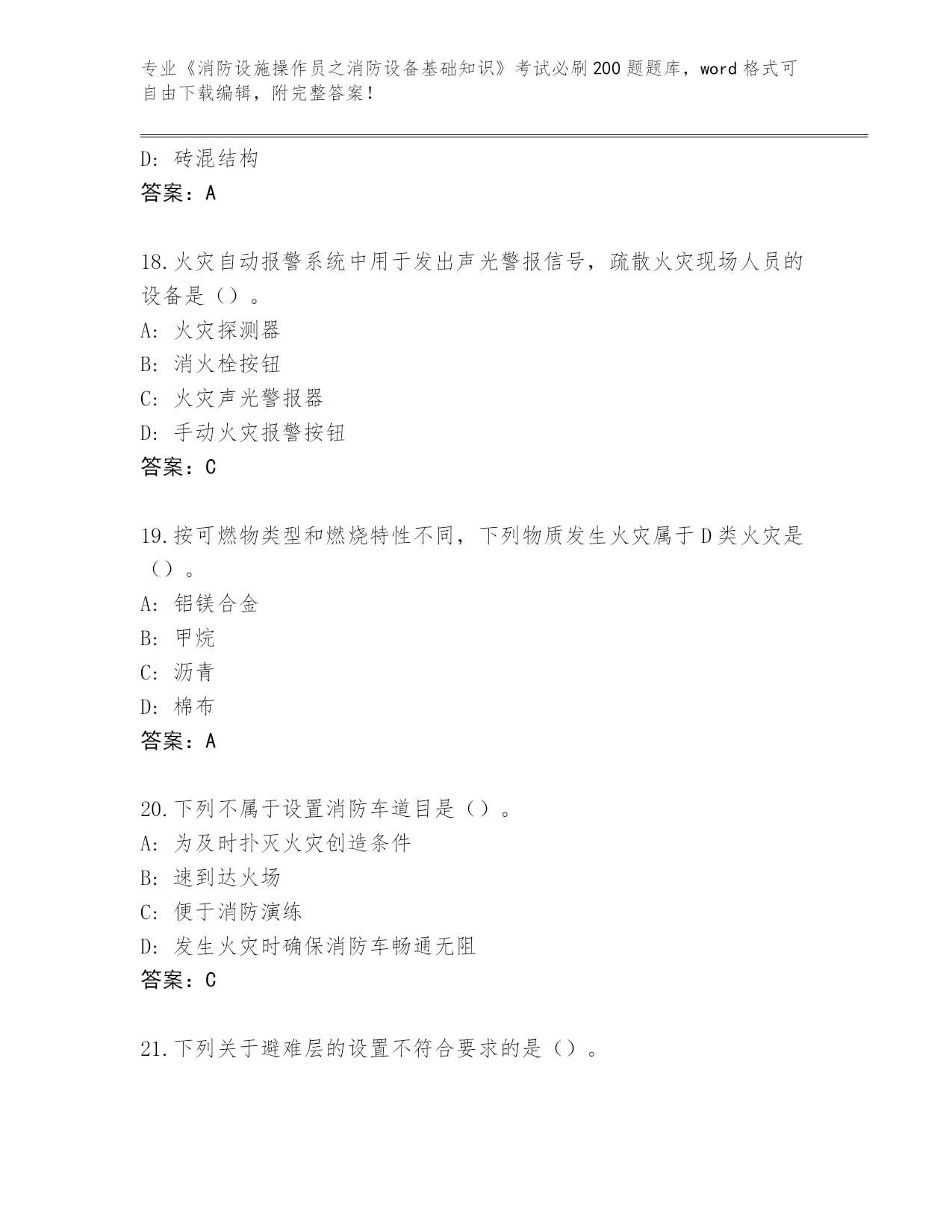 专业《消防设施操作员之消防设备基础知识》考试必刷200题题库，word格式可自由下载编辑，附完整答案！

D：砖混结构
答案：A

18.火灾自动报警系统中用于发出声光警报信号，疏散火灾现场人员的设备是（）。
A：火灾探测器
B：消火栓按钮
C：火灾声光警报器
D：手动火灾报警按钮
答案：C

19.按可燃物类型和燃烧特性不同，下列物质发生火灾属于D类火灾是（）。
A：铝镁合金
B：甲烷
C：沥青
D：棉布
答案：A

20.下列不属于设置消防车道目是（）。
A：为及时扑灭火灾创造条件
B：速到达火场
C：便于消防演练
D：发生火灾时确保消防车畅通无阻
答案：C

21.下列关于避难层的设置不符合要求的是（）。